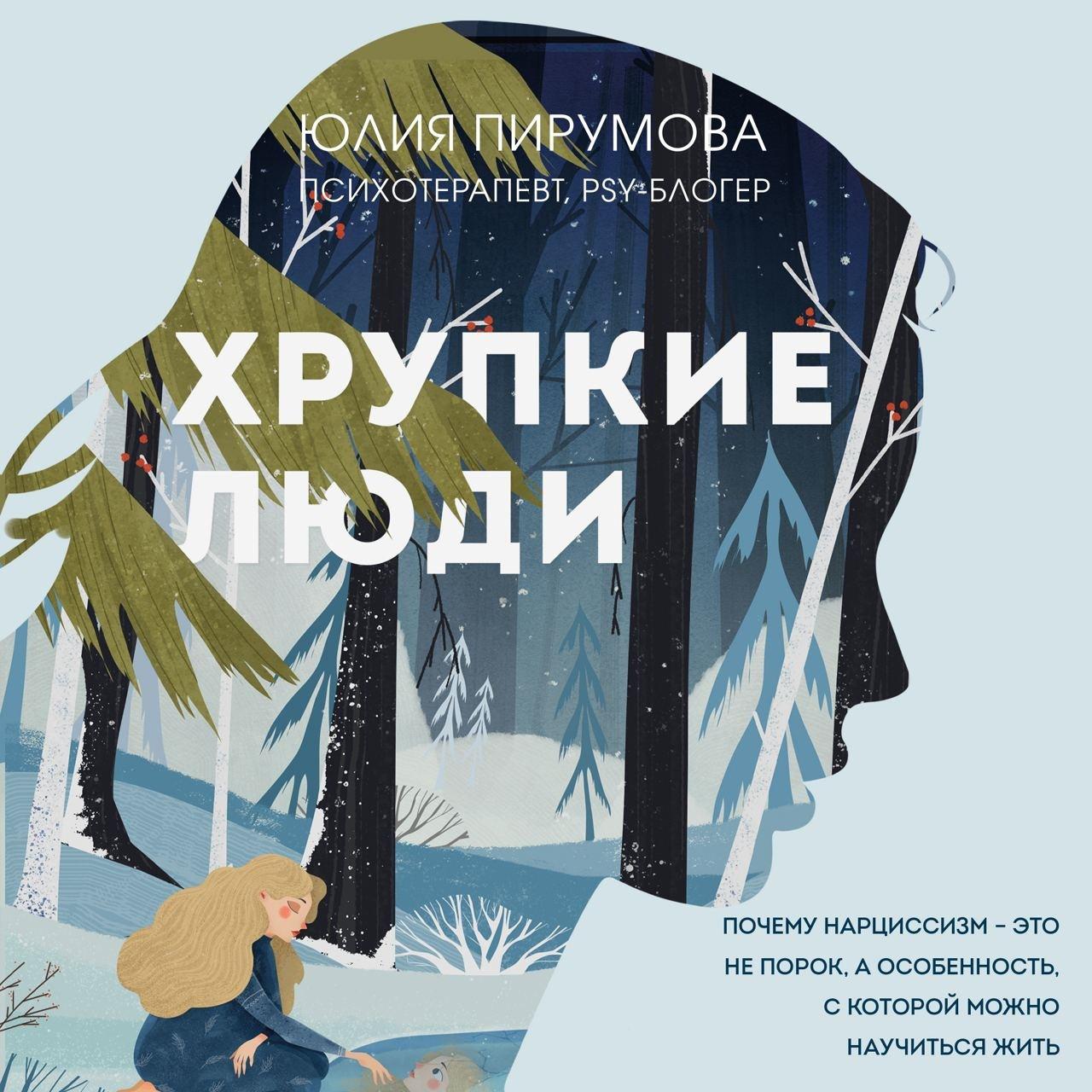 ЮЛИЯ ПИРУМОВА
ПСИХОТЕРАПЕВТ, PSY-БЛОГЕР

ХРУПКИЕ ЛЮДИ

ПОЧЕМУ НАРЦИССИЗМ – ЭТО НЕ ПОРОК, А ОСОБЕННОСТЬ, С КОТОРОЙ МОЖНО НАУЧИТЬСЯ ЖИТЬ